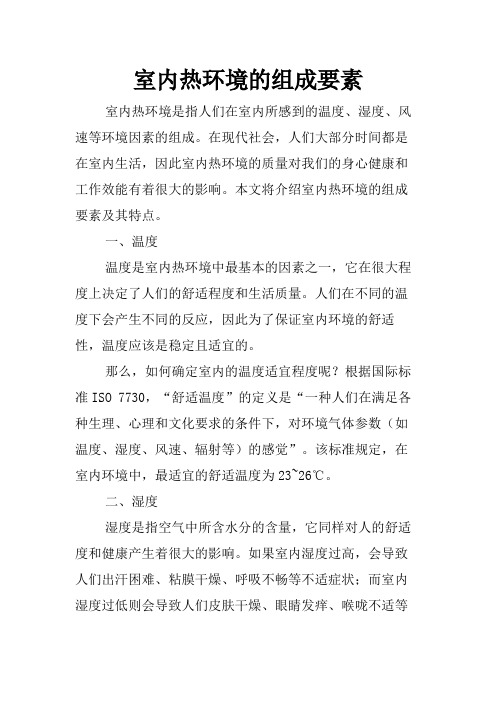 室内热环境的组成要素

室内热环境是指人们在室内所感到的温度、湿度、风速等环境因素的组成。在现代社会，人们大部分时间都是在室内生活，因此室内热环境的质量对我们的身心健康和工作效能有着很大的影响。本文将介绍室内热环境的组成要素及其特点。

一、温度

温度是室内热环境中最基本的因素之一，它在很大程度上决定了人们的舒适程度和生活质量。人们在不同的温度下会产生不同的反应，因此为了保证室内环境的舒适性，温度应该是稳定且适宜的。

那么，如何确定室内的温度适宜程度呢？根据国际标准 ISO 7730，“舒适温度”的定义是“一种人们在满足各种生理、心理和文化要求的条件下，对环境气体参数（如温度、湿度、风速、辐射等）的感觉”。该标准规定，在室内环境中，最适宜的舒适温度为 23~26℃。

二、湿度

湿度是指空气中所含水分的含量，它同样对人的舒适度和健康产生着很大的影响。如果室内湿度过高，会导致人们出汗困难、粘膜干燥、呼吸不畅等不适症状；而室内湿度过低则会导致人们皮肤干燥、眼睛发痒、喉咙不适等